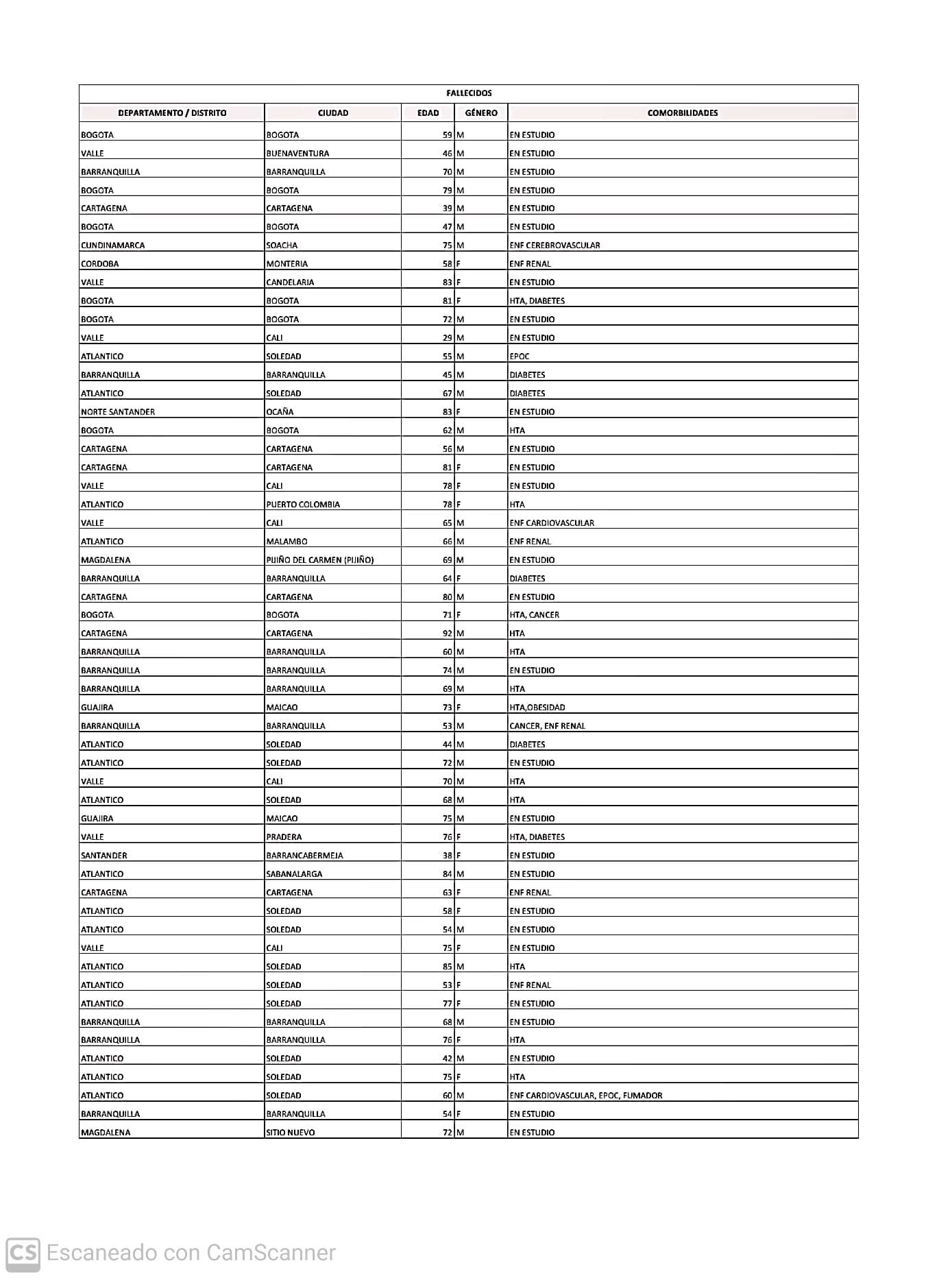 FALLECIDOS

| DEPARTAMENTO / DISTRITO | CIUDAD | EDAD | GÉNERO | COMORBILIDADES |
|---|---|---|---|---|
| BOGOTA | BOGOTA | 59 | M | EN ESTUDIO |
| VALLE | BUENAVENTURA | 46 | M | EN ESTUDIO |
| BARRANQUILLA | BARRANQUILLA | 70 | M | EN ESTUDIO |
| BOGOTA | BOGOTA | 79 | M | EN ESTUDIO |
| CARTAGENA | CARTAGENA | 39 | M | EN ESTUDIO |
| BOGOTA | BOGOTA | 47 | M | EN ESTUDIO |
| CUNDINAMARCA | SOACHA | 75 | M | ENF CEREBROVASCULAR |
| CORDOBA | MONTERIA | 58 | F | ENF RENAL |
| VALLE | CANDELARIA | 83 | F | EN ESTUDIO |
| BOGOTA | BOGOTA | 81 | F | HTA, DIABETES |
| BOGOTA | BOGOTA | 72 | M | EN ESTUDIO |
| VALLE | CALI | 29 | M | EN ESTUDIO |
| ATLANTICO | SOLEDAD | 55 | M | EPOC |
| BARRANQUILLA | BARRANQUILLA | 45 | M | DIABETES |
| ATLANTICO | SOLEDAD | 67 | M | DIABETES |
| NORTE SANTANDER | OCAÑA | 83 | F | EN ESTUDIO |
| BOGOTA | BOGOTA | 62 | M | HTA |
| CARTAGENA | CARTAGENA | 56 | M | EN ESTUDIO |
| CARTAGENA | CARTAGENA | 81 | F | EN ESTUDIO |
| VALLE | CALI | 78 | F | EN ESTUDIO |
| ATLANTICO | PUERTO COLOMBIA | 78 | F | HTA |
| VALLE | CALI | 65 | M | ENF CARDIOVASCULAR |
| ATLANTICO | MALAMBO | 66 | M | ENF RENAL |
| MAGDALENA | PIJIÑO DEL CARMEN (PIJIÑO) | 69 | M | EN ESTUDIO |
| BARRANQUILLA | BARRANQUILLA | 64 | F | DIABETES |
| CARTAGENA | CARTAGENA | 80 | M | EN ESTUDIO |
| BOGOTA | BOGOTA | 71 | F | HTA, CANCER |
| CARTAGENA | CARTAGENA | 92 | M | HTA |
| BARRANQUILLA | BARRANQUILLA | 60 | M | HTA |
| BARRANQUILLA | BARRANQUILLA | 74 | M | EN ESTUDIO |
| BARRANQUILLA | BARRANQUILLA | 69 | M | HTA |
| GUAJIRA | MAICAO | 73 | F | HTA,OBESIDAD |
| BARRANQUILLA | BARRANQUILLA | 53 | M | CANCER, ENF RENAL |
| ATLANTICO | SOLEDAD | 44 | M | DIABETES |
| ATLANTICO | SOLEDAD | 72 | M | EN ESTUDIO |
| VALLE | CALI | 70 | M | HTA |
| ATLANTICO | SOLEDAD | 68 | M | HTA |
| GUAJIRA | MAICAO | 75 | M | EN ESTUDIO |
| VALLE | PRADERA | 76 | F | HTA, DIABETES |
| SANTANDER | BARRANCABERMEJA | 38 | F | EN ESTUDIO |
| ATLANTICO | SABANALARGA | 84 | M | EN ESTUDIO |
| CARTAGENA | CARTAGENA | 63 | F | ENF RENAL |
| ATLANTICO | SOLEDAD | 58 | F | EN ESTUDIO |
| ATLANTICO | SOLEDAD | 54 | M | EN ESTUDIO |
| VALLE | CALI | 75 | F | EN ESTUDIO |
| ATLANTICO | SOLEDAD | 85 | M | HTA |
| ATLANTICO | SOLEDAD | 53 | F | ENF RENAL |
| ATLANTICO | SOLEDAD | 77 | F | EN ESTUDIO |
| BARRANQUILLA | BARRANQUILLA | 68 | M | EN ESTUDIO |
| BARRANQUILLA | BARRANQUILLA | 76 | F | HTA |
| ATLANTICO | SOLEDAD | 42 | M | EN ESTUDIO |
| ATLANTICO | SOLEDAD | 75 | F | HTA |
| ATLANTICO | SOLEDAD | 60 | M | ENF CARDIOVASCULAR, EPOC, FUMADOR |
| BARRANQUILLA | BARRANQUILLA | 54 | F | EN ESTUDIO |
| MAGDALENA | SITIO NUEVO | 72 | M | EN ESTUDIO |

CS Escaneado con CamScanner